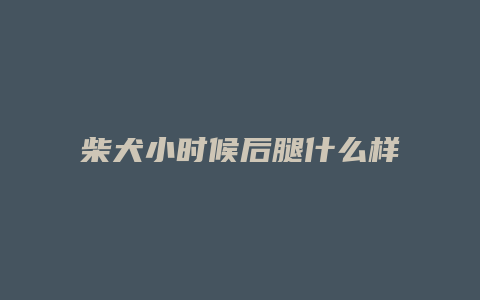 柴犬小时候后腿什么样